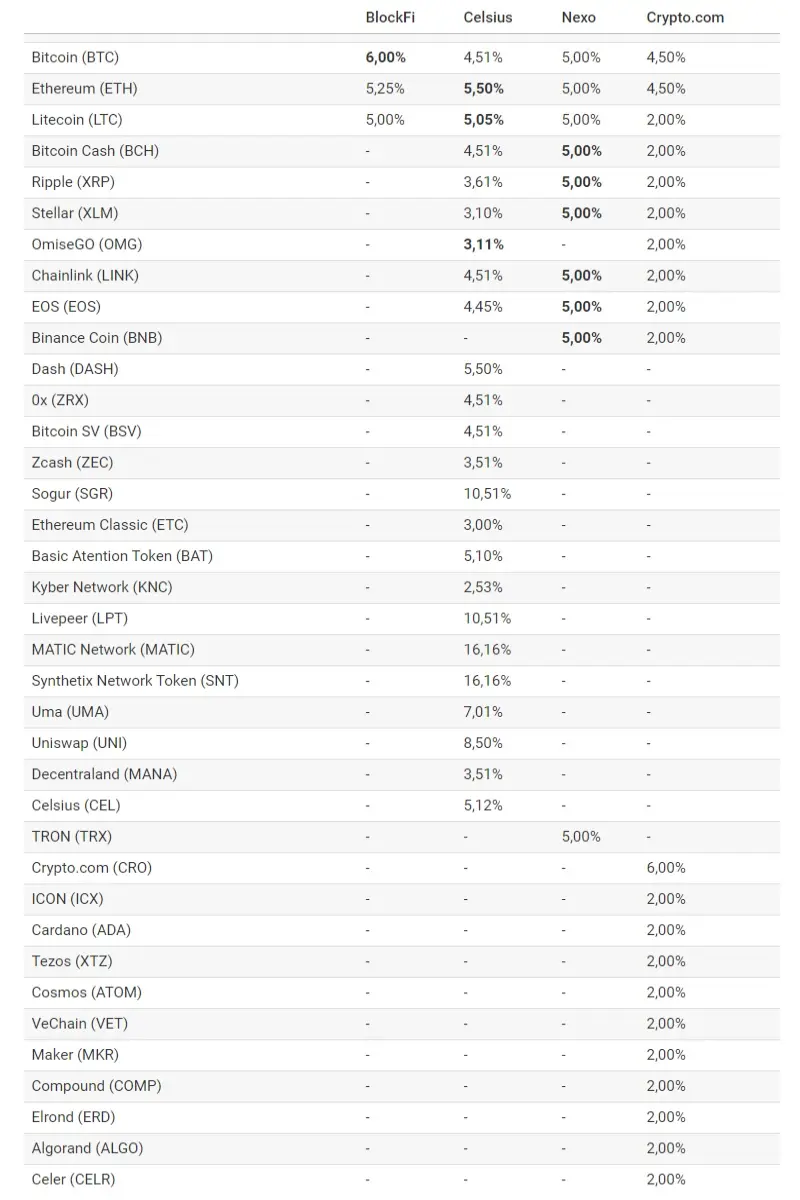 |  | BlockFi | Celsius | Nexo | Crypto.com |
|---|---|---|---|---|
| Bitcoin (BTC) | 6,00% | 4,51% | 5,00% | 4,50% |
| Ethereum (ETH) | 5,25% | 5,50% | 5,00% | 4,50% |
| Litecoin (LTC) | 5,00% | 5,05% | 5,00% | 2,00% |
| Bitcoin Cash (BCH) | - | 4,51% | 5,00% | 2,00% |
| Ripple (XRP) | - | 3,61% | 5,00% | 2,00% |
| Stellar (XLM) | - | 3,10% | 5,00% | 2,00% |
| OmiseGO (OMG) | - | 3,11% | - | 2,00% |
| Chainlink (LINK) | - | 4,51% | 5,00% | 2,00% |
| EOS (EOS) | - | 4,45% | 5,00% | 2,00% |
| Binance Coin (BNB) | - | - | 5,00% | 2,00% |
| Dash (DASH) | - | 5,50% | - | - |
| 0x (ZRX) | - | 4,51% | - | - |
| Bitcoin SV (BSV) | - | 4,51% | - | - |
| Zcash (ZEC) | - | 3,51% | - | - |
| Sogur (SGR) | - | 10,51% | - | - |
| Ethereum Classic (ETC) | - | 3,00% | - | - |
| Basic Atention Token (BAT) | - | 5,10% | - | - |
| Kyber Network (KNC) | - | 2,53% | - | - |
| Livepeer (LPT) | - | 10,51% | - | - |
| MATIC Network (MATIC) | - | 16,16% | - | - |
| Synthetix Network Token (SNT) | - | 16,16% | - | - |
| Uma (UMA) | - | 7,01% | - | - |
| Uniswap (UNI) | - | 8,50% | - | - |
| Decentraland (MANA) | - | 3,51% | - | - |
| Celsius (CEL) | - | 5,12% | - | - |
| TRON (TRX) | - | - | 5,00% | - |
| Crypto.com (CRO) | - | - | - | 6,00% |
| ICON (ICX) | - | - | - | 2,00% |
| Cardano (ADA) | - | - | - | 2,00% |
| Tezos (XTZ) | - | - | - | 2,00% |
| Cosmos (ATOM) | - | - | - | 2,00% |
| VeChain (VET) | - | - | - | 2,00% |
| Maker (MKR) | - | - | - | 2,00% |
| Compound (COMP) | - | - | - | 2,00% |
| Elrond (ERD) | - | - | - | 2,00% |
| Algorand (ALGO) | - | - | - | 2,00% |
| Celer (CELR) | - | - | - | 2,00% |